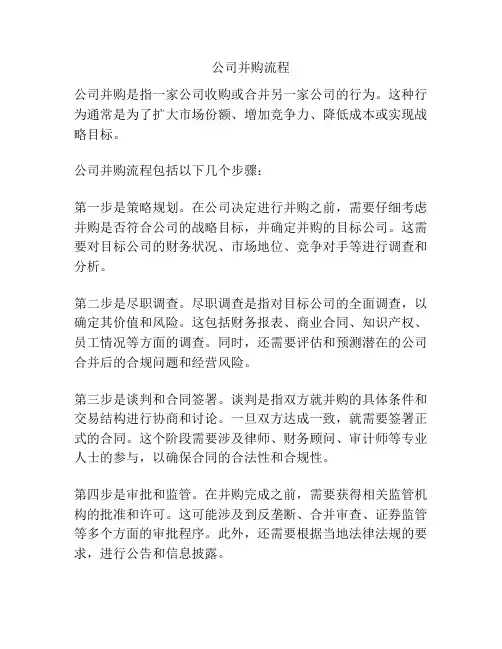 公司并购流程

公司并购是指一家公司收购或合并另一家公司的行为。这种行为通常是为了扩大市场份额、增加竞争力、降低成本或实现战略目标。

公司并购流程包括以下几个步骤：

第一步是策略规划。在公司决定进行并购之前，需要仔细考虑并购是否符合公司的战略目标，并确定并购的目标公司。这需要对目标公司的财务状况、市场地位、竞争对手等进行调查和分析。

第二步是尽职调查。尽职调查是指对目标公司的全面调查，以确定其价值和风险。这包括财务报表、商业合同、知识产权、员工情况等方面的调查。同时，还需要评估和预测潜在的公司合并后的合规问题和经营风险。

第三步是谈判和合同签署。谈判是指双方就并购的具体条件和交易结构进行协商和讨论。一旦双方达成一致，就需要签署正式的合同。这个阶段需要涉及律师、财务顾问、审计师等专业人士的参与，以确保合同的合法性和合规性。

第四步是审批和监管。在并购完成之前，需要获得相关监管机构的批准和许可。这可能涉及到反垄断、合并审查、证券监管等多个方面的审批程序。此外，还需要根据当地法律法规的要求，进行公告和信息披露。